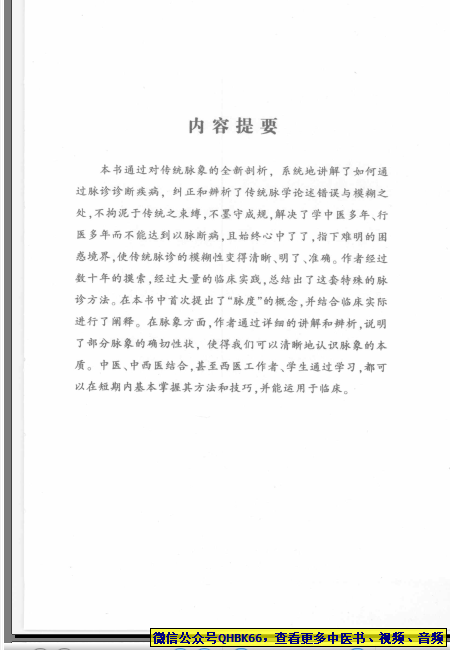 内容提要

本书通过对传统脉象的全新剖析，系统地讲解了如何通过脉诊诊断疾病，纠正和辨析了传统脉学论述错误与模糊之处，不拘泥于传统之束缚，不墨守成规，解决了学中医多年、行医多年而不能达到以脉断病，且始终心中了了，指下难明的困惑境界，使传统脉诊的模糊性变得清晰、明了、准确。作者经过数十年的摸索，经过大量的临床实践，总结出了这套特殊的脉诊方法。在本书中首次提出了“脉度”的概念，并结合临床实际进行了阐释。在脉象方面，作者通过详细的讲解和辨析，说明了部分脉象的确切性状，使得我们可以清晰地认识脉象的本质。中医、中西医结合，甚至西医工作者、学生通过学习，都可以在短期内基本掌握其方法和技巧，并能运用于临床。

微信公众号QHBK66，查看更多中医书、视频、音频